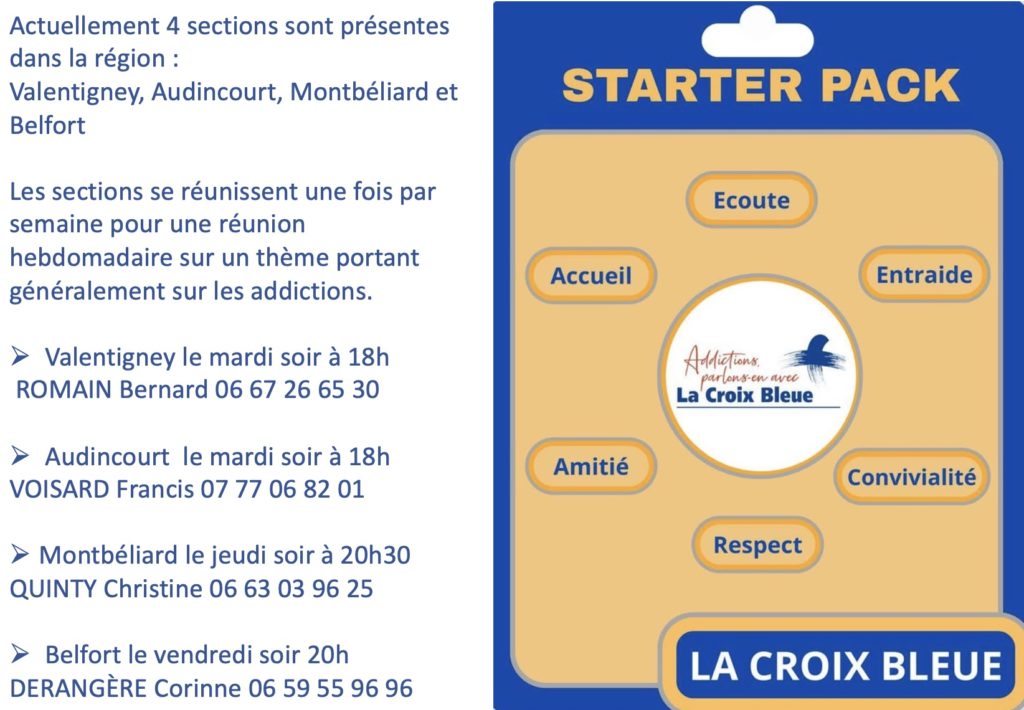 Actuellement 4 sections sont présentes dans la région :
Valentigney, Audincourt, Montbéliard et Belfort

Les sections se réunissent une fois par semaine pour une réunion hebdomadaire sur un thème portant généralement sur les addictions.

➢ Valentigney le mardi soir à 18h
ROMAIN Bernard 06 67 26 65 30

➢ Audincourt le mardi soir à 18h
VOISARD Francis 07 77 06 82 01

➢ Montbéliard le jeudi soir à 20h30
QUINTY Christine 06 63 03 96 25

➢ Belfort le vendredi soir 20h
DERANGÈRE Corinne 06 59 55 96 96

STARTER PACK

Ecoute

Accueil

Entraide

Addictions, parlons-en avec
La Croix Bleue

Amitié

Convivialité

Respect

LA CROIX BLEUE